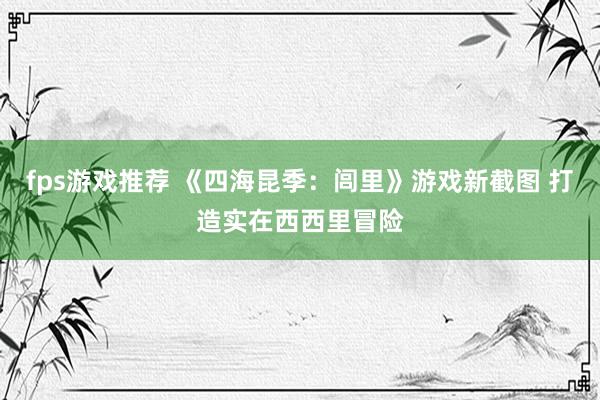 fps游戏推荐 《四海昆季：闾里》游戏新截图 打造实在西西里冒险